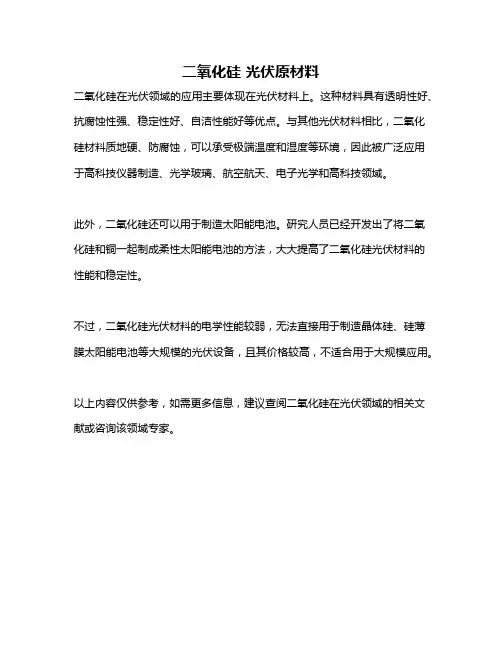 二氧化硅 光伏原材料

二氧化硅在光伏领域的应用主要体现在光伏材料上。这种材料具有透明性好、抗腐蚀性强、稳定性好、自洁性能好等优点。与其他光伏材料相比，二氧化硅材料质地硬、防腐蚀，可以承受极端温度和湿度等环境，因此被广泛应用于高科技仪器制造、光学玻璃、航空航天、电子光学和高科技领域。

此外，二氧化硅还可以用于制造太阳能电池。研究人员已经开发出了将二氧化硅和铜一起制成柔性太阳能电池的方法，大大提高了二氧化硅光伏材料的性能和稳定性。

不过，二氧化硅光伏材料的电学性能较弱，无法直接用于制造晶体硅、硅薄膜太阳能电池等大规模的光伏设备，且其价格较高，不适合用于大规模应用。

以上内容仅供参考，如需更多信息，建议查阅二氧化硅在光伏领域的相关文献或咨询该领域专家。